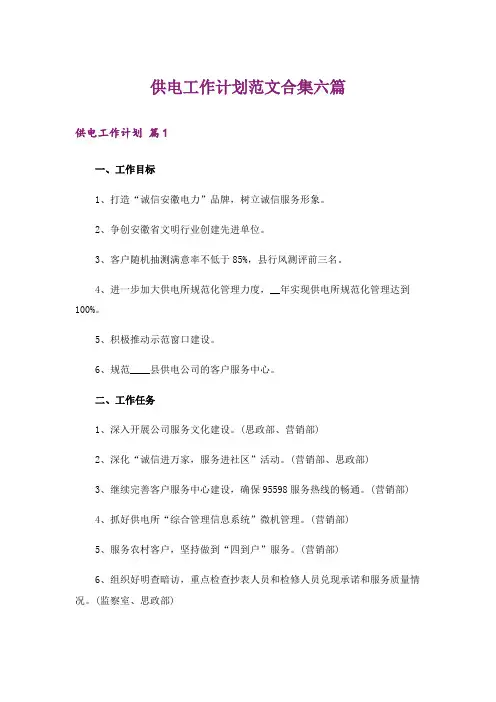 供电工作计划范文合集六篇

供电工作计划 篇1

一、工作目标

1、打造“诚信安徽电力”品牌，树立诚信服务形象。

2、争创安徽省文明行业创建先进单位。

3、客户随机抽测满意率不低于85%，县行风测评前三名。

4、进一步加大供电所规范化管理力度，__年实现供电所规范化管理达到100%。

5、积极推动示范窗口建设。

6、规范____县供电公司的客户服务中心。

二、工作任务

1、深入开展公司服务文化建设。(思政部、营销部)

2、深化“诚信进万家，服务进社区”活动。(营销部、思政部)

3、继续完善客户服务中心建设，确保95598服务热线的畅通。(营销部)

4、抓好供电所“综合管理信息系统”微机管理。(营销部)

5、服务农村客户，坚持做到“四到户”服务。(营销部)

6、组织好明查暗访，重点检查抄表人员和检修人员兑现承诺和服务质量情况。(监察室、思政部)